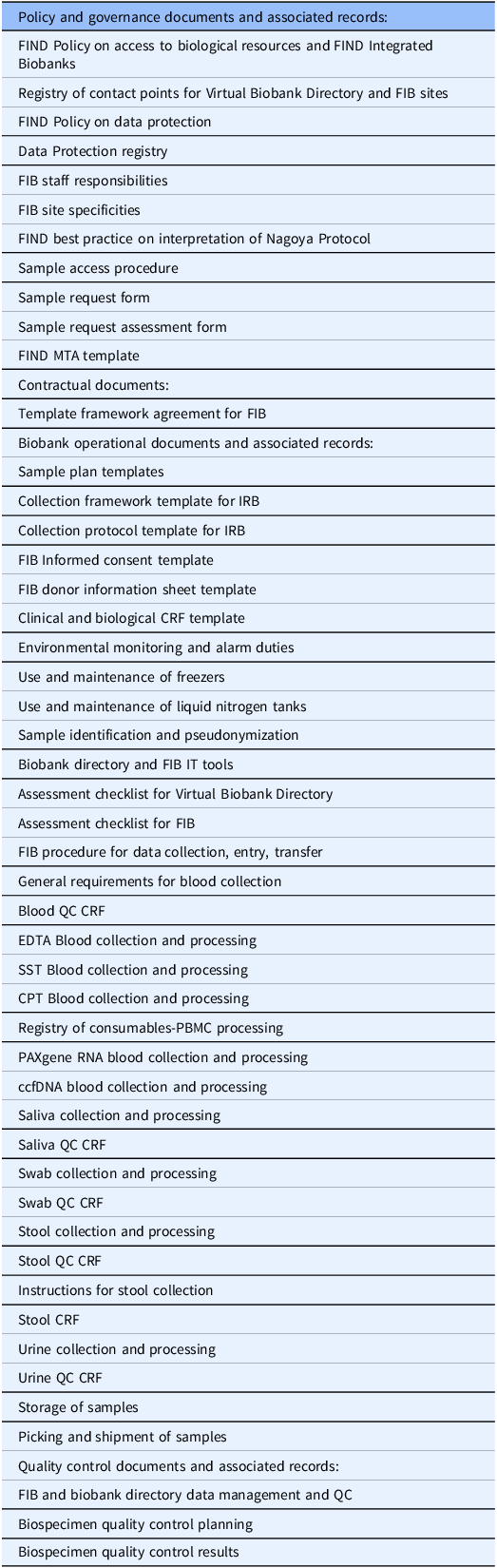 | Policy and governance documents and associated records: |
|---|
| FIND Policy on access to biological resources and FIND Integrated Biobanks |
| Registry of contact points for Virtual Biobank Directory and FIB sites |
| FIND Policy on data protection |
| Data Protection registry |
| FIB staff responsibilities |
| FIB site specificities |
| FIND best practice on interpretation of Nagoya Protocol |
| Sample access procedure |
| Sample request form |
| Sample request assessment form |
| FIND MTA template |
| Contractual documents: |
| Template framework agreement for FIB |
| Biobank operational documents and associated records: |
| Sample plan templates |
| Collection framework template for IRB |
| Collection protocol template for IRB |
| FIB Informed consent template |
| FIB donor information sheet template |
| Clinical and biological CRF template |
| Environmental monitoring and alarm duties |
| Use and maintenance of freezers |
| Use and maintenance of liquid nitrogen tanks |
| Sample identification and pseudonymization |
| Biobank directory and FIB IT tools |
| Assessment checklist for Virtual Biobank Directory |
| Assessment checklist for FIB |
| FIB procedure for data collection, entry, transfer |
| General requirements for blood collection |
| Blood QC CRF |
| EDTA Blood collection and processing |
| SST Blood collection and processing |
| CPT Blood collection and processing |
| Registry of consumables-PBMC processing |
| PAXgene RNA blood collection and processing |
| ccfDNA blood collection and processing |
| Saliva collection and processing |
| Saliva QC CRF |
| Swab collection and processing |
| Swab QC CRF |
| Stool collection and processing |
| Stool QC CRF |
| Instructions for stool collection |
| Stool CRF |
| Urine collection and processing |
| Urine QC CRF |
| Storage of samples |
| Picking and shipment of samples |
| Quality control documents and associated records: |
| FIB and biobank directory data management and QC |
| Biospecimen quality control planning |
| Biospecimen quality control results |